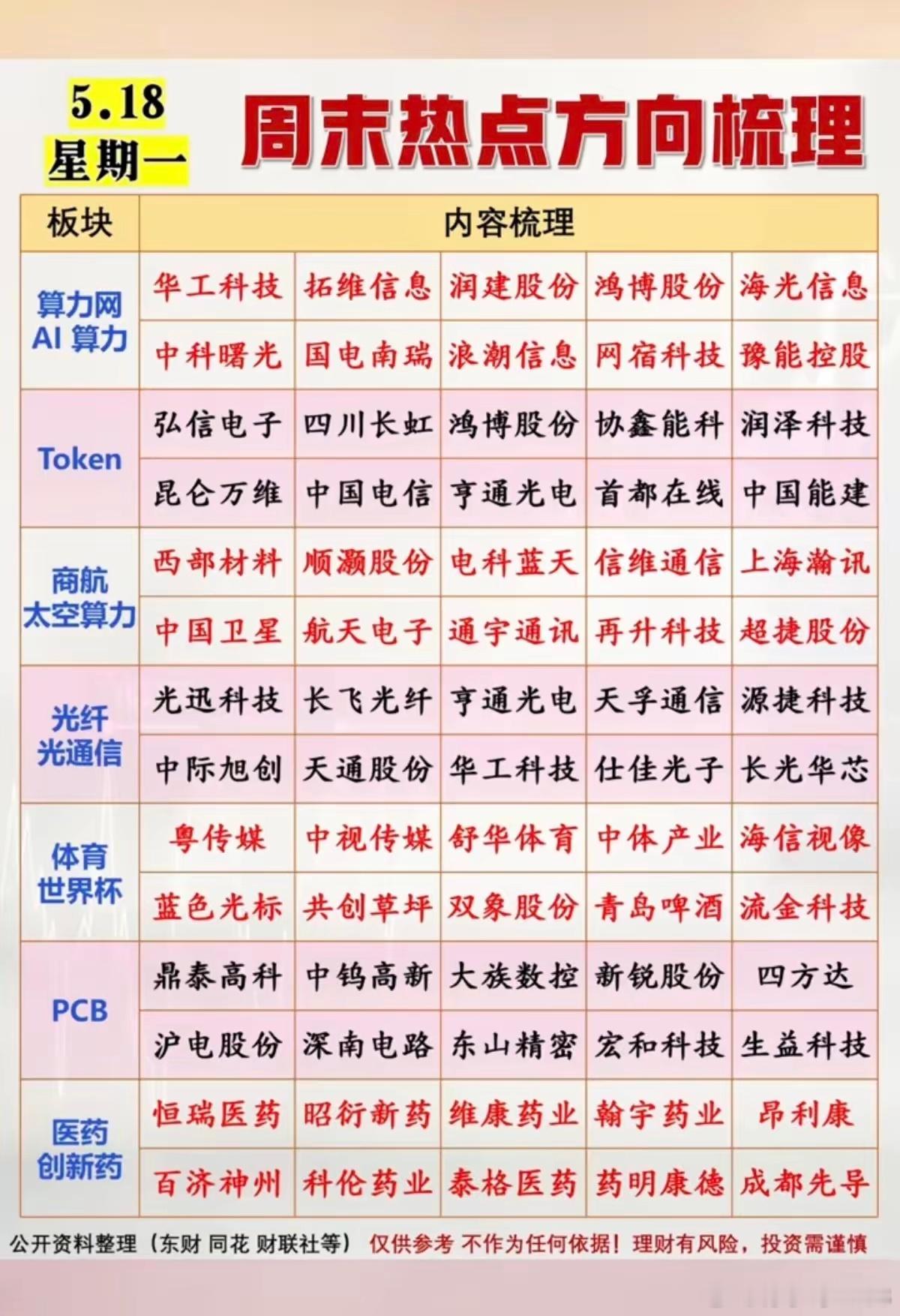 5.18
星期一

周末热点方向梳理

| 板块 | 内容梳理 | | | | |
|---|---|---|---|---|---|
| 算力网 AI 算力 | 华工科技 | 拓维信息 | 润建股份 | 鸿博股份 | 海光信息 |
| | 中科曙光 | 国电南瑞 | 浪潮信息 | 网宿科技 | 豫能控股 |
| Token | 弘信电子 | 四川长虹 | 鸿博股份 | 协鑫能科 | 润泽科技 |
| | 昆仑万维 | 中国电信 | 亨通光电 | 首都在线 | 中国能建 |
| 商航 太空算力 | 西部材料 | 顺灏股份 | 电科蓝天 | 信维通信 | 上海瀚讯 |
| | 中国卫星 | 航天电子 | 通宇通讯 | 再升科技 | 超捷股份 |
| 光纤 光通信 | 光迅科技 | 长飞光纤 | 亨通光电 | 天孚通信 | 源捷科技 |
| | 中际旭创 | 天通股份 | 华工科技 | 仕佳光子 | 长光华芯 |
| 体育 世界杯 | 粤传媒 | 中视传媒 | 舒华体育 | 中体产业 | 海信视像 |
| | 蓝色光标 | 共创草坪 | 双象股份 | 青岛啤酒 | 流金科技 |
| PCB | 鼎泰高科 | 中钨高新 | 大族数控 | 新锐股份 | 四方达 |
| | 沪电股份 | 深南电路 | 东山精密 | 宏和科技 | 生益科技 |
| 医药 创新药 | 恒瑞医药 | 昭衍新药 | 维康药业 | 翰宇药业 | 昂利康 |
| | 百济神州 | 科伦药业 | 泰格医药 | 药明康德 | 成都先导 |

公开资料整理（东财 同花 财联社等） 仅供参考 不作为任何依据！理财有风险，投资需谨慎